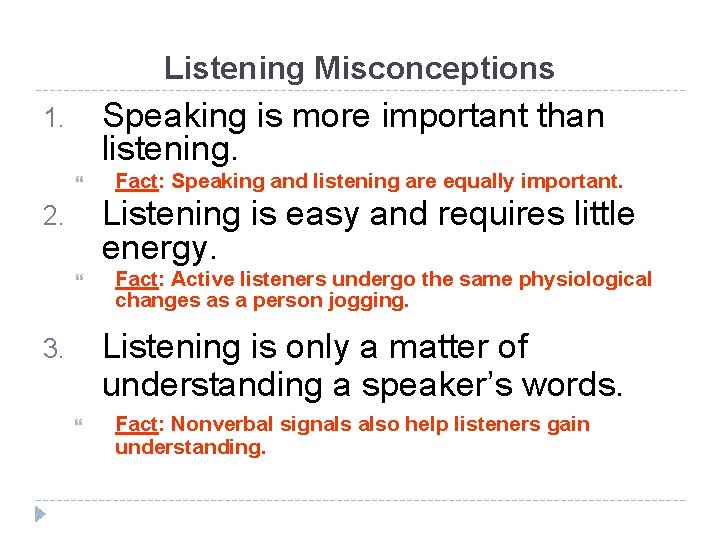 Listening Misconceptions

1. Speaking is more important than listening.

“ Fact: Speaking and listening are equally important.

2. Listening is easy and requires little energy.

“ Fact: Active listeners undergo the same physiological changes as a person jogging.

3. Listening is only a matter of understanding a speaker’s words.

“ Fact: Nonverbal signals also help listeners gain understanding.